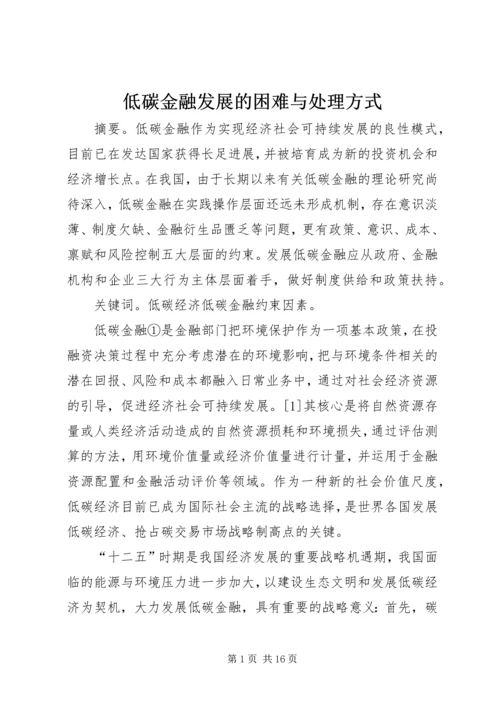 低碳金融发展的困难与处理方式

摘要。低碳金融作为实现经济社会可持续发展的良性模式，目前已在发达国家获得长足进展，并被培育成为新的投资机会和经济增长点。在我国，由于长期以来有关低碳金融的理论研究尚待深入，低碳金融在实践操作层面还远未形成机制，存在意识淡薄、制度欠缺、金融衍生品匮乏等问题，更有政策、意识、成本、禀赋和风险控制五大层面的约束。发展低碳金融应从政府、金融机构和企业三大行为主体层面着手，做好制度供给和政策扶持。

关键词。低碳经济低碳金融约束因素。

低碳金融①是金融部门把环境保护作为一项基本政策，在投融资决策过程中充分考虑潜在的环境影响，把与环境条件相关的潜在回报、风险和成本都融入日常业务中，通过对社会经济资源的引导，促进经济社会可持续发展。[1]其核心是将自然资源存量或人类经济活动造成的自然资源损耗和环境损失，通过评估测算的方法，用环境价值量或经济价值量进行计量，并运用于金融资源配置和金融活动评价等领域。作为一种新的社会价值尺度，低碳经济目前已成为国际社会主流的战略选择，是世界各国发展低碳经济、抢占碳交易市场战略制高点的关键。

“十二五”时期是我国经济发展的重要战略机遇期，我国面临的能源与环境压力进一步加大，以建设生态文明和发展低碳经济为契机，大力发展低碳金融，具有重要的战略意义：首先，碳

第1页 共16页